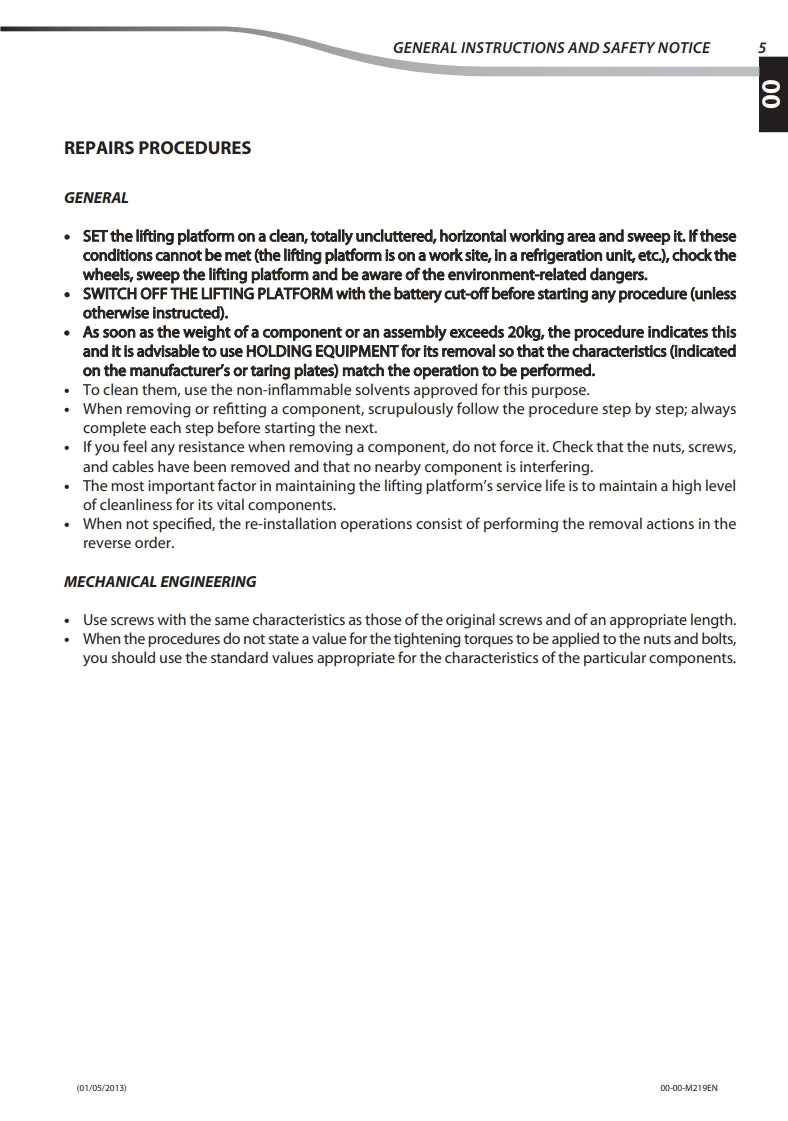 GENERAL INSTRUCTIONS AND SAFETY NOTICE 5

00

REPAIRS PROCEDURES

GENERAL

• SET the lifting platform on a clean, totally uncluttered, horizontal working area and sweep it. If these conditions cannot be met (the lifting platform is on a work site, in a refrigeration unit, etc.), chock the wheels, sweep the lifting platform and be aware of the environment-related dangers.
• SWITCH OFF THE LIFTING PLATFORM with the battery cut-off before starting any procedure (unless otherwise instructed).
• As soon as the weight of a component or an assembly exceeds 20kg, the procedure indicates this and it is advisable to use HOLDING EQUIPMENT for its removal so that the characteristics (indicated on the manufacturer's or taring plates) match the operation to be performed.
• To clean them, use the non-inflammable solvents approved for this purpose.
• When removing or refitting a component, scrupulously follow the procedure step by step; always complete each step before starting the next.
• If you feel any resistance when removing a component, do not force it. Check that the nuts, screws, and cables have been removed and that no nearby component is interfering.
• The most important factor in maintaining the lifting platform's service life is to maintain a high level of cleanliness for its vital components.
• When not specified, the re-installation operations consist of performing the removal actions in the reverse order.

MECHANICAL ENGINEERING

• Use screws with the same characteristics as those of the original screws and of an appropriate length.
• When the procedures do not state a value for the tightening torques to be applied to the nuts and bolts, you should use the standard values appropriate for the characteristics of the particular components.

(01/05/2013) 00-00-M219EN